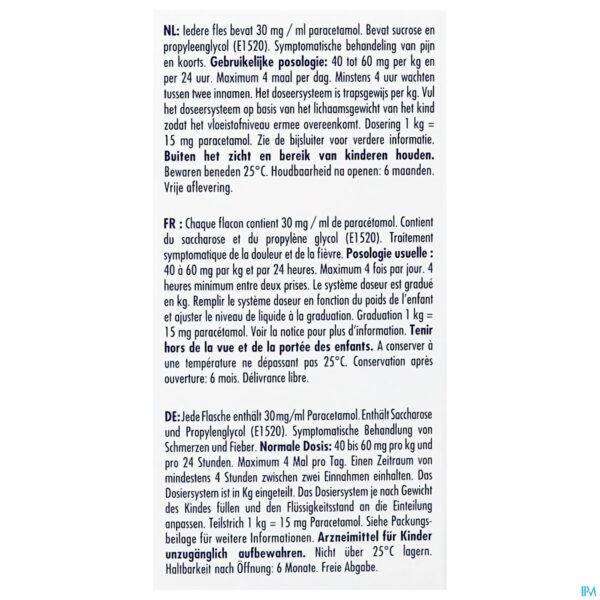 NL: Iedere fles bevat 30 mg / ml paracetamol. Bevat sucrose en propyleenglycol (E1520). Symptomatische behandeling van pijn en koorts. Gebruikelijke posologie: 40 tot 60 mg per kg en per 24 uur. Maximum 4 maal per dag. Minstens 4 uur wachten tussen twee innamen. Het doseersysteem is trapsgewijs per kg. Vul het doseersysteem op basis van het lichaamsgewicht van het kind zodat het vloeistofniveau ermee overeenkomt. Dosering 1 kg = 15 mg paracetamol. Zie de bijsluiter voor verdere informatie. Buiten het zicht en bereik van kinderen houden. Bewaren beneden 25°C. Houdbaarheid na openen: 6 maanden. Vrije aflevering.

FR : Chaque flacon contient 30 mg / ml de paracétamol. Contient du saccharose et du propylène glycol (E1520). Traitement symptomatique de la douleur et de la fièvre. Posologie usuelle : 40 à 60 mg par kg et par 24 heures. Maximum 4 fois par jour. 4 heures minimum entre deux prises. Le système doseur est gradué en kg. Remplir le système doseur en fonction du poids de l'enfant et ajuster le niveau de liquide à la graduation. Graduation 1 kg = 15 mg paracétamol. Voir la notice pour plus d'information. Tenir hors de la vue et de la portée des enfants. A conserver à une température ne dépassant pas 25°C. Conservation après ouverture: 6 mois. Délivrance libre.

DE: Jede Flasche enthält 30mg/ml Paracetamol. Enthält Saccharose und Propylenglycol (E1520). Symptomatische Behandlung von Schmerzen und Fieber. Normale Dosis: 40 bis 60 mg pro kg und pro 24 Stunden. Maximum 4 Mal pro Tag. Einen Zeitraum von mindestens 4 Stunden zwischen zwei Einnahmen einhalten. Das Dosiersystem ist in Kg eingeteilt. Das Dosiersystem je nach Gewicht des Kindes füllen und den Flüssigkeitsstand an die Einteilung anpassen. Teilstrich 1 kg = 15 mg Paracetamol. Siehe Packungsbeilage für weitere Informationen. Arzneimittel für Kinder unzugänglich aufbewahren. Nicht über 25°C lagern. Haltbarkeit nach Öffnung: 6 Monate. Freie Abgabe.

IPM